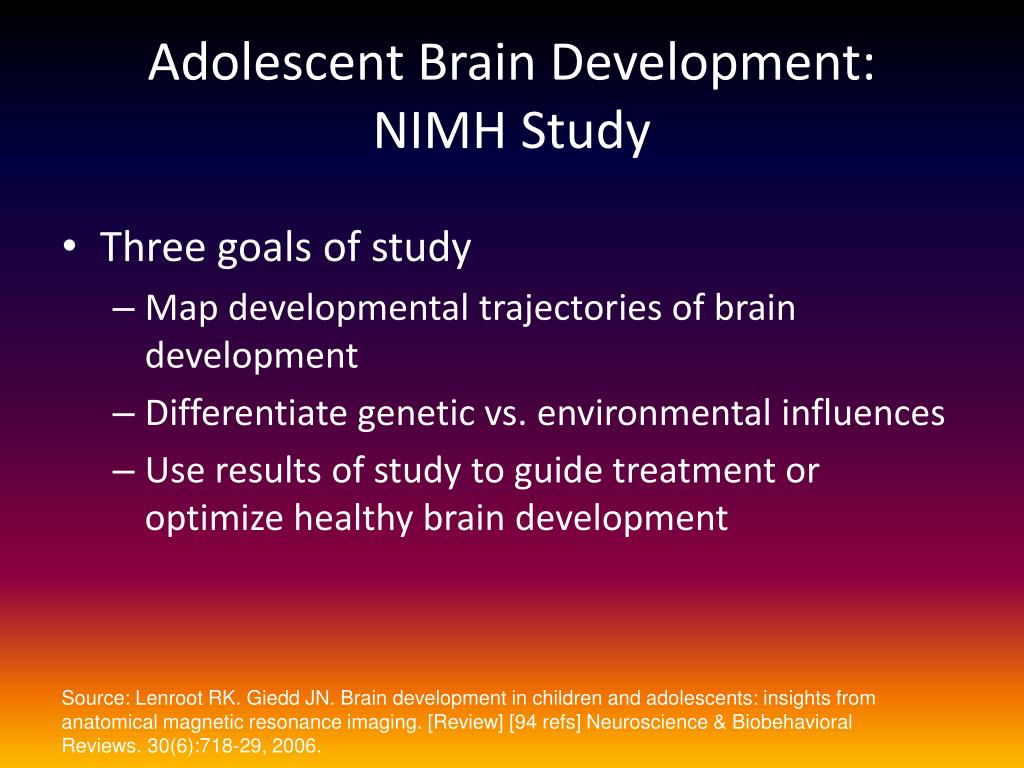 Adolescent Brain Development: NIMH Study

• Three goals of study
– Map developmental trajectories of brain development
– Differentiate genetic vs. environmental influences
– Use results of study to guide treatment or optimize healthy brain development

Source: Lenroot RK. Giedd JN. Brain development in children and adolescents: insights from anatomical magnetic resonance imaging. [Review] [94 refs] Neuroscience & Biobehavioral Reviews. 30(6):718-29, 2006.